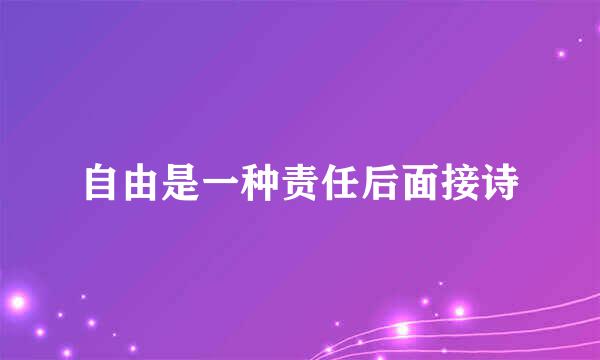 自由是一种责任后面接诗